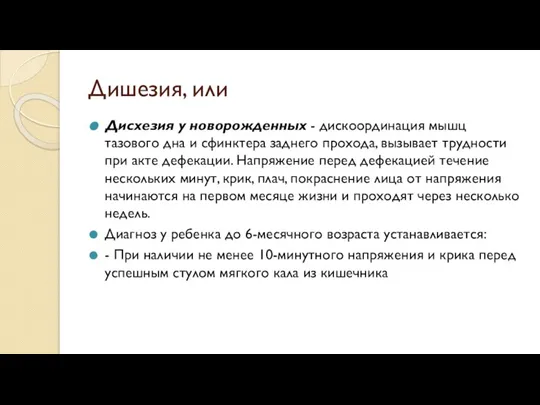 Дишезия, или

Дисхезия у новорожденных - дискоординация мышц тазового дна и сфинктера заднего прохода, вызывает трудности при акте дефекации. Напряжение перед дефекацией течение нескольких минут, крик, плач, покраснение лица от напряжения начинаются на первом месяце жизни и проходят через несколько недель.

Диагноз у ребенка до 6-месячного возраста устанавливается:

- При наличии не менее 10-минутного напряжения и крика перед успешным стулом мягкого кала из кишечника